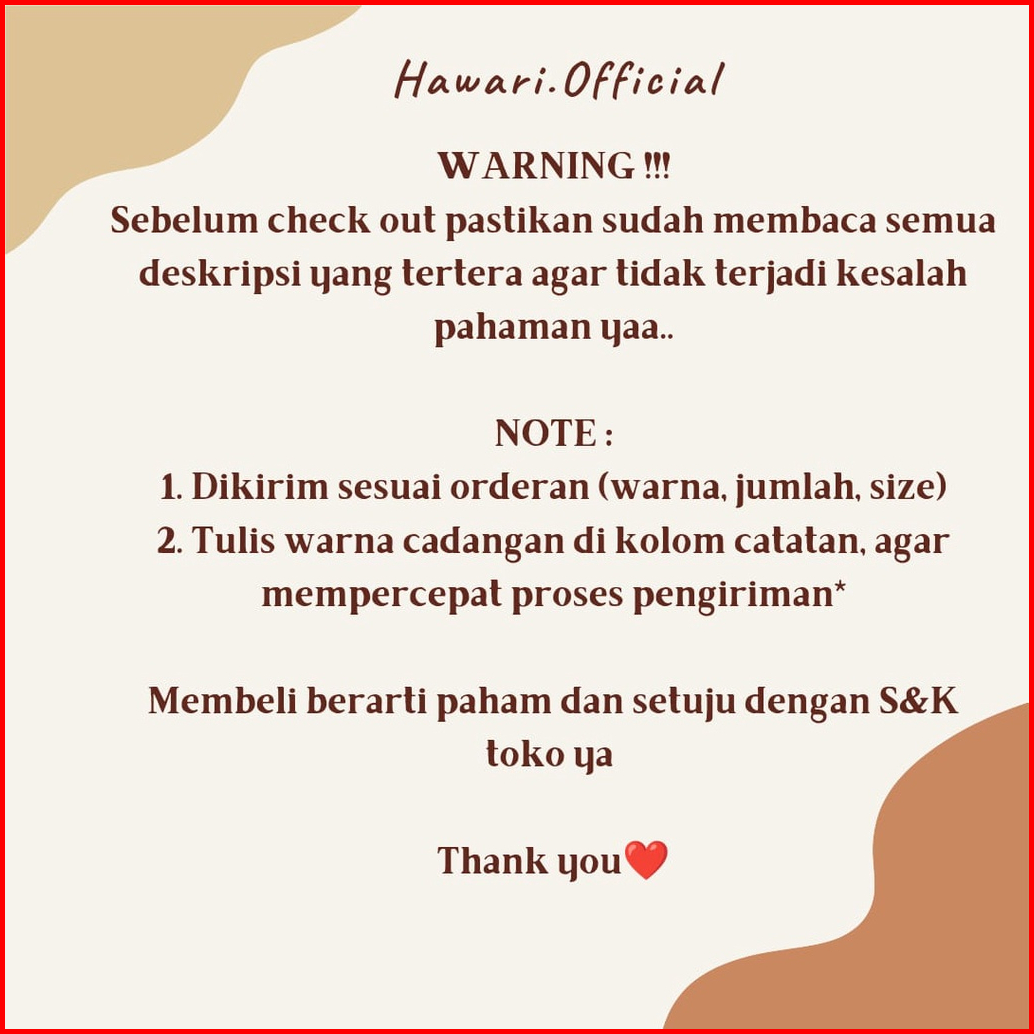 Hawari.Official

WARNING !!!
Sebelum check out pastikan sudah membaca semua deskripsi yang tertera agar tidak terjadi kesalah pahaman yaa..

NOTE :
1. Dikirim sesuai orderan (warna, jumlah, size)
2. Tulis warna cadangan di kolom catatan, agar mempercepat proses pengiriman*

Membeli berarti paham dan setuju dengan S&K toko ya

Thank you❤️